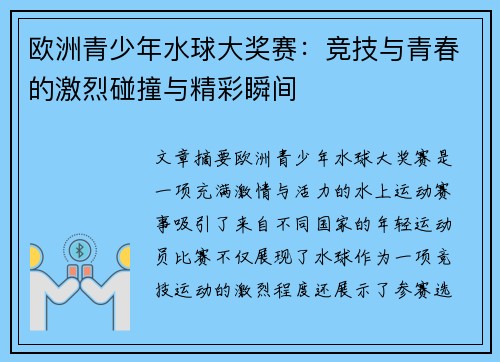 欧洲青少年水球大奖赛：竞技与青春的激烈碰撞与精彩瞬间

文章摘要欧洲青少年水球大奖赛是一项充满激情与活力的水上运动赛事吸引了来自不同国家的年轻运动员比赛不仅展现了水球作为一项竞技运动的激烈程度还展示了参赛选